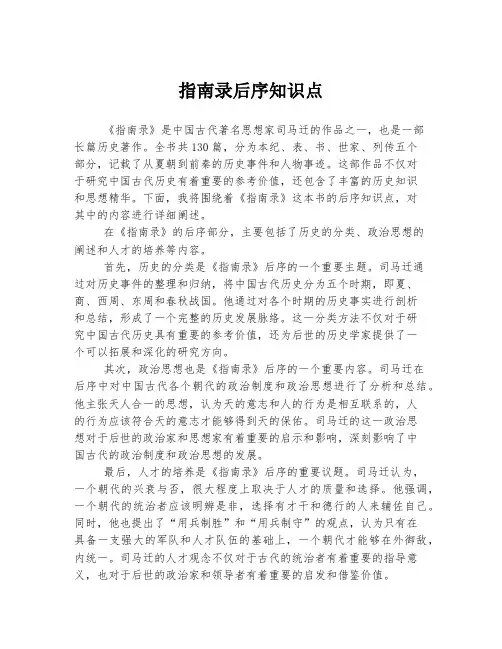 指南录后序知识点

《指南录》是中国古代著名思想家司马迁的作品之一，也是一部长篇历史著作。全书共130篇，分为本纪、表、书、世家、列传五个部分，记载了从夏朝到前秦的历史事件和人物事迹。这部作品不仅对于研究中国古代历史有着重要的参考价值，还包含了丰富的历史知识和思想精华。下面，我将围绕着《指南录》这本书的后序知识点，对其中的内容进行详细阐述。

在《指南录》的后序部分，主要包括了历史的分类、政治思想的阐述和人才的培养等内容。

首先，历史的分类是《指南录》后序的一个重要主题。司马迁通过对历史事件的整理和归纳，将中国古代历史分为五个时期，即夏、商、西周、东周和春秋战国。他通过对各个时期的历史事实进行剖析和总结，形成了一个完整的历史发展脉络。这一分类方法不仅对于研究中国古代历史具有重要的参考价值，还为后世的历史学家提供了一个可以拓展和深化的研究方向。

其次，政治思想也是《指南录》后序的一个重要内容。司马迁在后序中对中国古代各个朝代的政治制度和政治思想进行了分析和总结。他主张天人合一的思想，认为天的意志和人的行为是相互联系的，人的行为应该符合天的意志才能够得到天的保佑。司马迁的这一政治思想对于后世的政治家和思想家有着重要的启示和影响，深刻影响了中国古代的政治制度和政治思想的发展。

最后，人才的培养是《指南录》后序的重要议题。司马迁认为，一个朝代的兴衰与否，很大程度上取决于人才的质量和选择。他强调，一个朝代的统治者应该明辨是非，选择有才干和德行的人来辅佐自己。同时，他也提出了“用兵制胜”和“用兵制守”的观点，认为只有在具备一支强大的军队和人才队伍的基础上，一个朝代才能够在外御敌，内统一。司马迁的人才观念不仅对于古代的统治者有着重要的指导意义，也对于后世的政治家和领导者有着重要的启发和借鉴价值。